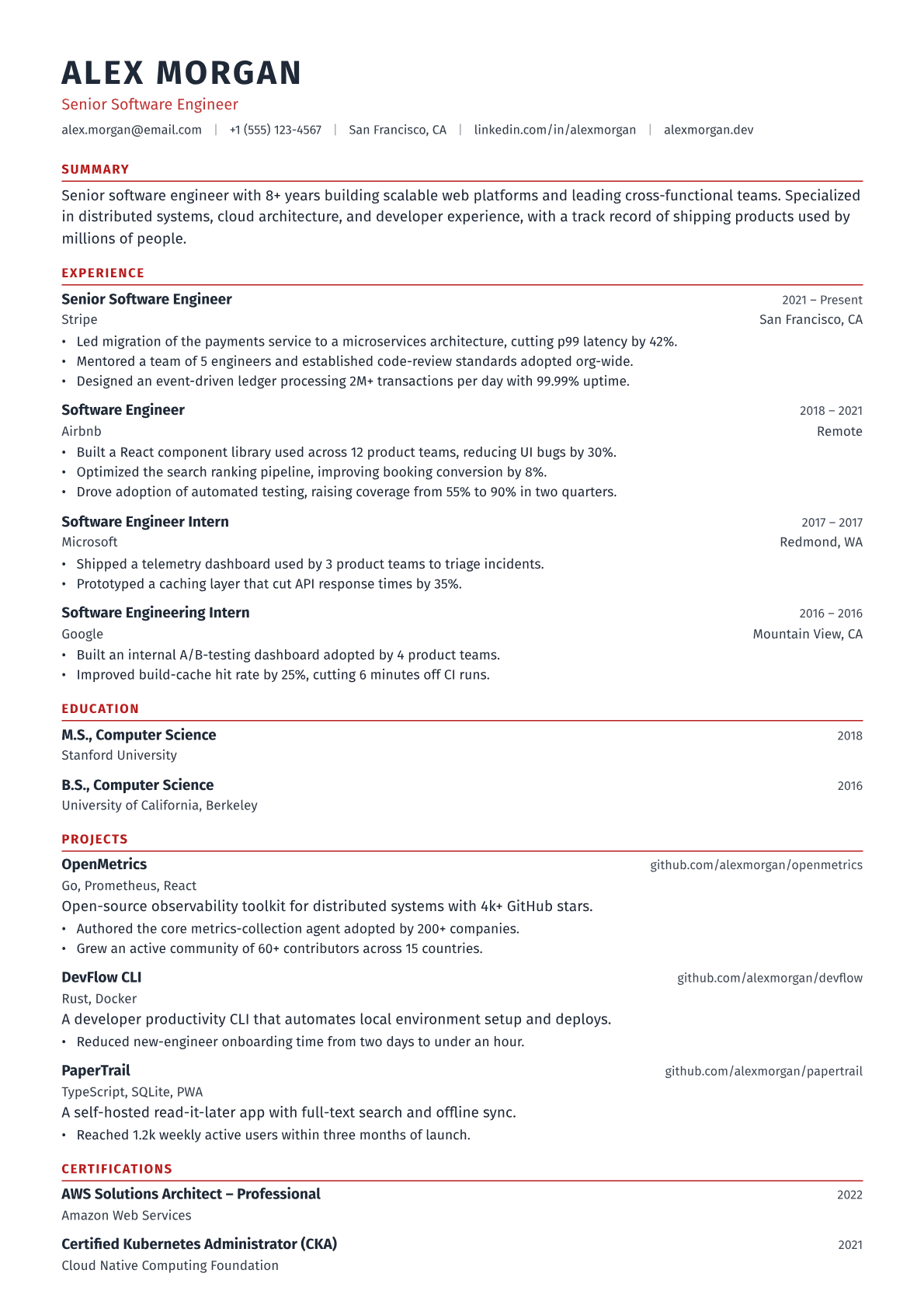 ALEX MORGAN

Senior Software Engineer

alex.morgan@email.com | +1 (555) 123-4567 | San Francisco, CA | linkedin.com/in/alexmorgan | alexmorgan.dev

SUMMARY

Senior software engineer with 8+ years building scalable web platforms and leading cross-functional teams. Specialized in distributed systems, cloud architecture, and developer experience, with a track record of shipping products used by millions of people.

EXPERIENCE

Senior Software Engineer 2021 – Present
Stripe San Francisco, CA
• Led migration of the payments service to a microservices architecture, cutting p99 latency by 42%.
• Mentored a team of 5 engineers and established code-review standards adopted org-wide.
• Designed an event-driven ledger processing 2M+ transactions per day with 99.99% uptime.

Software Engineer 2018 – 2021
Airbnb Remote
• Built a React component library used across 12 product teams, reducing UI bugs by 30%.
• Optimized the search ranking pipeline, improving booking conversion by 8%.
• Drove adoption of automated testing, raising coverage from 55% to 90% in two quarters.

Software Engineer Intern 2017 – 2017
Microsoft Redmond, WA
• Shipped a telemetry dashboard used by 3 product teams to triage incidents.
• Prototyped a caching layer that cut API response times by 35%.

Software Engineering Intern 2016 – 2016
Google Mountain View, CA
• Built an internal A/B-testing dashboard adopted by 4 product teams.
• Improved build-cache hit rate by 25%, cutting 6 minutes off CI runs.

EDUCATION

M.S., Computer Science 2018
Stanford University

B.S., Computer Science 2016
University of California, Berkeley

PROJECTS

OpenMetrics github.com/alexmorgan/openmetrics
Go, Prometheus, React
Open-source observability toolkit for distributed systems with 4k+ GitHub stars.
• Authored the core metrics-collection agent adopted by 200+ companies.
• Grew an active community of 60+ contributors across 15 countries.

DevFlow CLI github.com/alexmorgan/devflow
Rust, Docker
A developer productivity CLI that automates local environment setup and deploys.
• Reduced new-engineer onboarding time from two days to under an hour.

PaperTrail github.com/alexmorgan/papertrail
TypeScript, SQLite, PWA
A self-hosted read-it-later app with full-text search and offline sync.
• Reached 1.2k weekly active users within three months of launch.

CERTIFICATIONS

AWS Solutions Architect – Professional 2022
Amazon Web Services

Certified Kubernetes Administrator (CKA) 2021
Cloud Native Computing Foundation